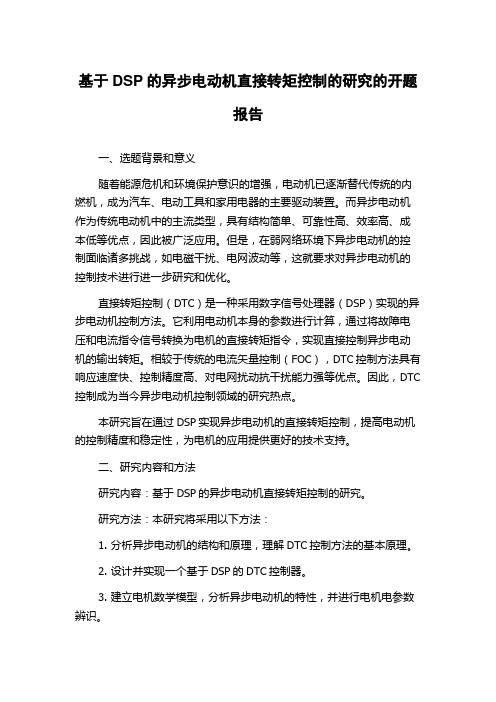 基于 DSP 的异步电动机直接转矩控制的研究的开题报告

一、选题背景和意义

随着能源危机和环境保护意识的增强，电动机已逐渐替代传统的内燃机，成为汽车、电动工具和家用电器的主要驱动装置。而异步电动机作为传统电动机中的主流类型，具有结构简单、可靠性高、效率高、成本低等优点，因此被广泛应用。但是，在弱网络环境下异步电动机的控制面临诸多挑战，如电磁干扰、电网波动等，这就要求对异步电动机的控制技术进行进一步研究和优化。

直接转矩控制（DTC）是一种采用数字信号处理器（DSP）实现的异步电动机控制方法。它利用电动机本身的参数进行计算，通过将故障电压和电流指令信号转换为电机的直接转矩指令，实现直接控制异步电动机的输出转矩。相较于传统的电流矢量控制（FOC），DTC 控制方法具有响应速度快、控制精度高、对电网扰动抗干扰能力强等优点。因此，DTC 控制成为当今异步电动机控制领域的研究热点。

本研究旨在通过 DSP 实现异步电动机的直接转矩控制，提高电动机的控制精度和稳定性，为电机的应用提供更好的技术支持。

二、研究内容和方法

研究内容：基于 DSP 的异步电动机直接转矩控制的研究。

研究方法：本研究将采用以下方法：

1. 分析异步电动机的结构和原理，理解 DTC 控制方法的基本原理。

2. 设计并实现一个基于 DSP 的 DTC 控制器。

3. 建立电机数学模型，分析异步电动机的特性，并进行电机电参数辨识。